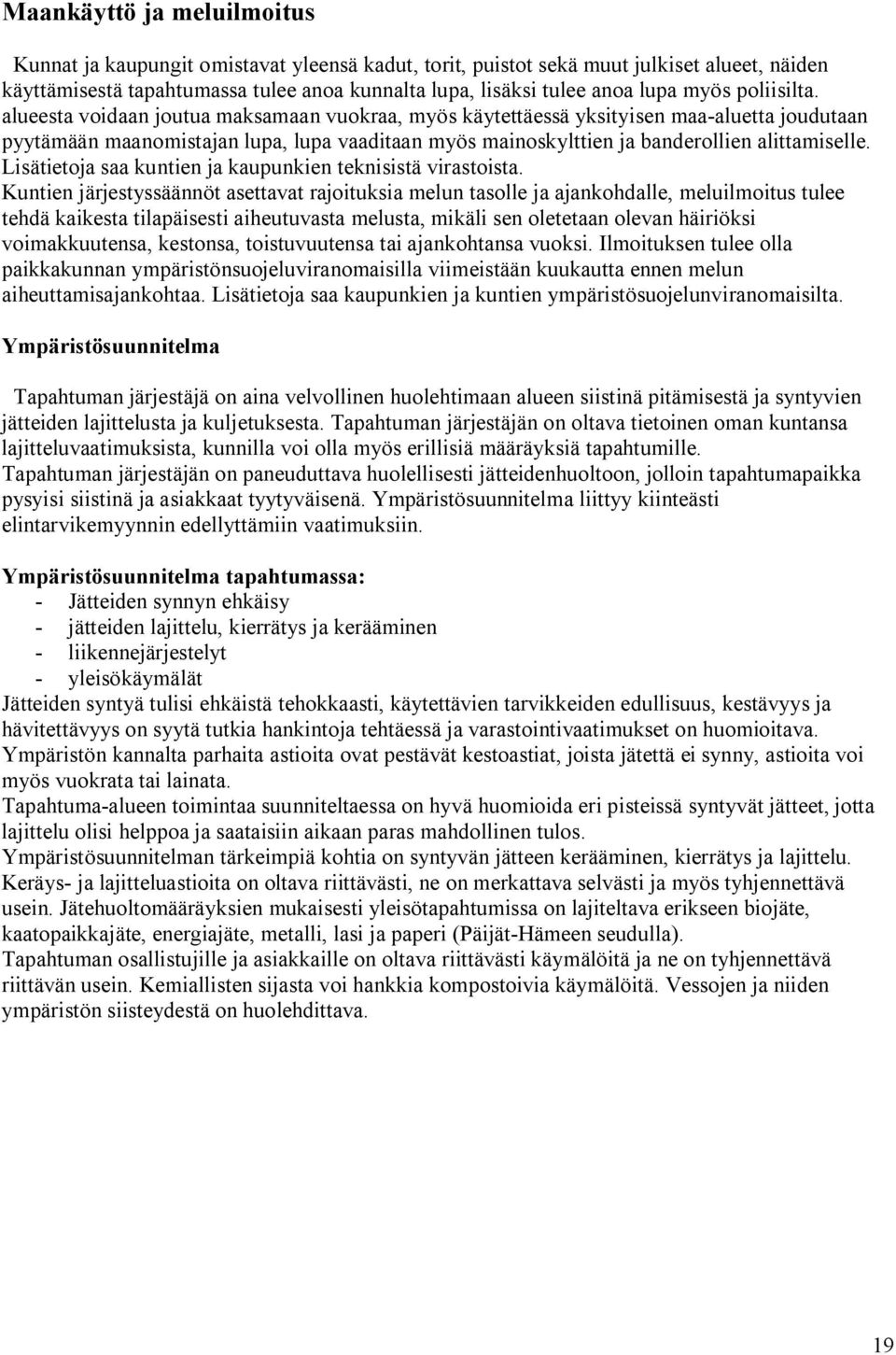 Maankäyttö ja meluilmoitus

Kunnat ja kaupungit omistavat yleensä kadut, torit, puistot sekä muut julkiset alueet, näiden käyttämisestä tapahtumassa tulee anoa kunnalta lupa, lisäksi tulee anoa lupa myös poliisilta. alueesta voidaan joutua maksamaan vuokraa, myös käytettäessä yksityisen maa-aluetta joudutaan pyytämään maanomistajan lupa, lupa vaaditaan myös mainoskylttien ja banderollien alittamiselle. Lisätietoja saa kuntien ja kaupunkien teknisistä virastoista.
Kuntien järjestyssäännöt asettavat rajoituksia melun tasolle ja ajankohdalle, meluilmoitus tulee tehdä kaikesta tilapäisesti aiheutuvasta melusta, mikäli sen oletetaan olevan häiriöksi voimakkuutensa, kestonsa, toistuvuutensa tai ajankohtansa vuoksi. Ilmoituksen tulee olla paikkakunnan ympäristönsuojeluviranomaisilla viimeistään kuukautta ennen melun aiheuttamisajankohtaa. Lisätietoja saa kaupunkien ja kuntien ympäristösuojelunviranomaisilta.

Ympäristösuunnitelma

Tapahtuman järjestäjä on aina velvollinen huolehtimaan alueen siistinä pitämisestä ja syntyvien jätteiden lajittelusta ja kuljetuksesta. Tapahtuman järjestäjän on oltava tietoinen oman kuntansa lajitteluvaatimuksista, kunnilla voi olla myös erillisiä määräyksiä tapahtumille.
Tapahtuman järjestäjän on paneuduttava huolellisesti jätteidenhuoltoon, jolloin tapahtumapaikka pysyisi siistinä ja asiakkaat tyytyväisenä. Ympäristösuunnitelma liittyy kiinteästi elintarvikemyynnin edellyttämiin vaatimuksiin.

Ympäristösuunnitelma tapahtumassa:
- Jätteiden synnyn ehkäisy
- jätteiden lajittelu, kierrätys ja kerääminen
- liikennejärjestelyt
- yleisökäymälät
Jätteiden syntyä tulisi ehkäistä tehokkaasti, käytettävien tarvikkeiden edullisuus, kestävyys ja hävitettävyys on syytä tutkia hankintoja tehtäessä ja varastointivaatimukset on huomioitava.
Ympäristön kannalta parhaita astioita ovat pestävät kestoastiat, joista jätettä ei synny, astioita voi myös vuokrata tai lainata.
Tapahtuma-alueen toimintaa suunniteltaessa on hyvä huomioida eri pisteissä syntyvät jätteet, jotta lajittelu olisi helppoa ja saataisiin aikaan paras mahdollinen tulos.
Ympäristösuunnitelman tärkeimpiä kohtia on syntyvän jätteen kerääminen, kierrätys ja lajittelu. Keräys- ja lajitteluastioita on oltava riittävästi, ne on merkattava selvästi ja myös tyhjennettävä usein. Jätehuoltomääräyksien mukaisesti yleisötapahtumissa on lajiteltava erikseen biojäte, kaatopaikkajäte, energiajäte, metalli, lasi ja paperi (Päijät-Hämeen seudulla).
Tapahtuman osallistujille ja asiakkaille on oltava riittävästi käymälöitä ja ne on tyhjennettävä riittävän usein. Kemiallisten sijasta voi hankkia kompostoivia käymälöitä. Vessojen ja niiden ympäristön siisteydestä on huolehdittava.

19